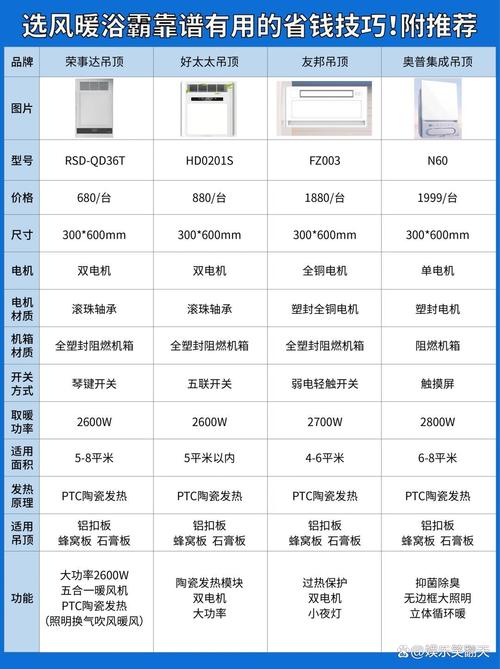 选风暖浴霸靠谱有用的省钱技巧!附推荐

| 品牌 | 荣事达吊顶 | 好太太吊顶 | 友邦吊顶 | 奥普集成吊顶 |
|---|---|---|---|---|
| 图片 | | | | |
| 型号 | RSD-QD36T | HD0201S | FZ003 | N60 |
| 价格 | 680/台 | 880/台 | 1880/台 | 1999/台 |
| 尺寸 | 300*600mm | 300*600mm | 300*600mm | 300*600mm |
| 电机 | 双电机 | 双电机 | 全铜电机 | 单电机 |
| 电机材质 | 滚珠轴承 | 滚珠轴承 | 塑封全铜电机 | 塑封电机 |
| 机箱材质 | 全塑封阻燃机箱 | 全塑封阻燃机箱 | 全塑封阻燃机箱 | 阻燃机箱 |
| 开关方式 | 琴键开关 | 五联开关 | 弱电轻触开关 | 触摸屏 |
| 取暖功率 | 2600W | 2600W | 2700W | 2800W |
| 适用面积 | 5-8平米 | 5平米以内 | 4-6平米 | 6-8平米 |
| 发热原理 | PTC陶瓷发热 | PTC陶瓷发热 | PTC陶瓷发热 | PTC陶瓷发热 |
| 适用吊顶 | 铝扣板 蜂窝板 石膏板 | 铝扣板 蜂窝板 石膏板 | 铝扣板 蜂窝板 石膏板 | 铝扣板 蜂窝板 石膏板 |
| 功能 | 大功率2600W 五合一暖风机 PTC陶瓷发热 (照明换气吹风暖风) | 陶瓷发热模块 双电机 大功率 | 过热保护 双电机 小夜灯 | 抑菌除臭 无边框大照明 立体循环暖 |

@娱乐笑翻天